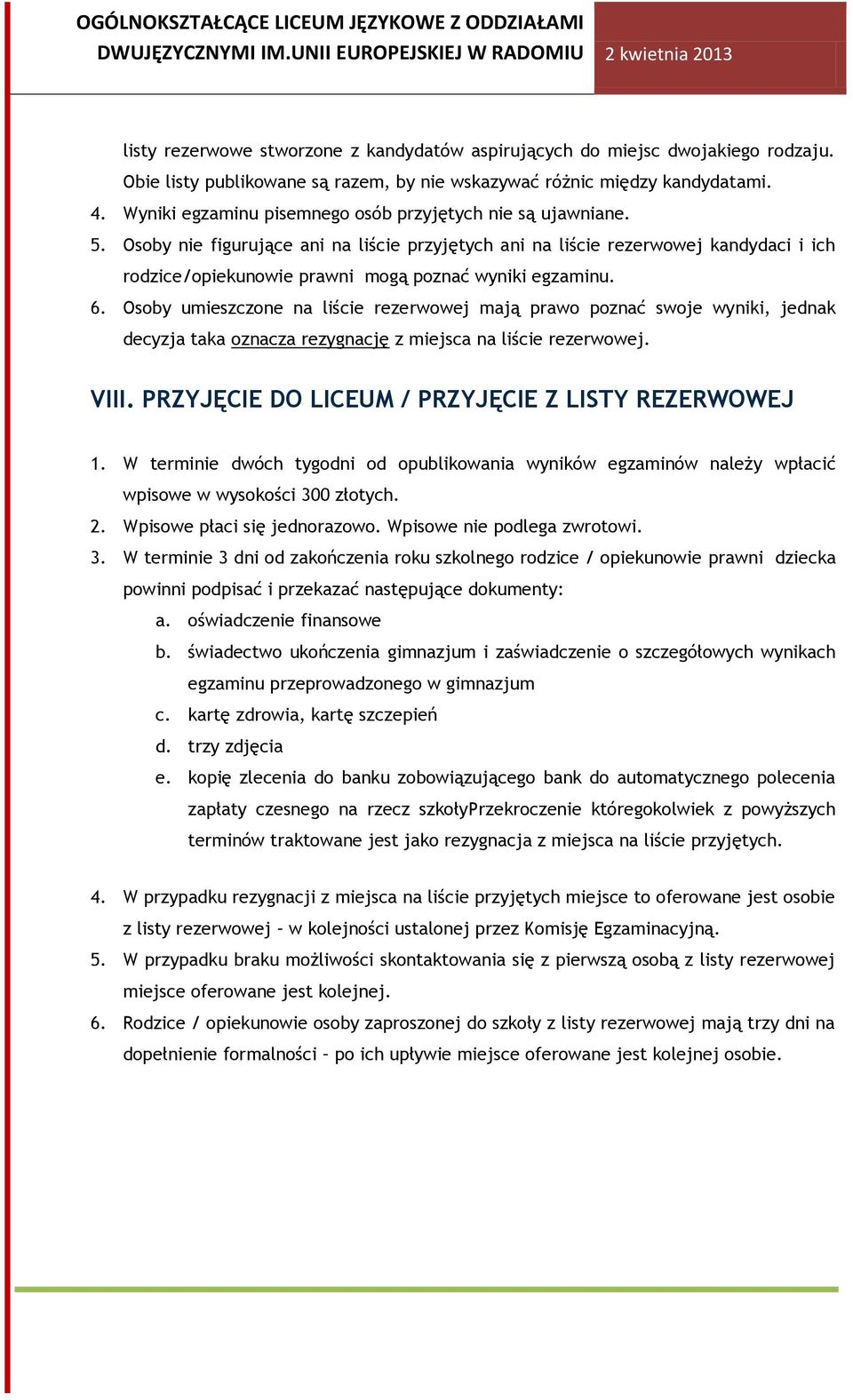 OGÓLNOKSZTAŁCĄCE LICEUM JĘZYKOWE Z ODDZIAŁAMI DWUJĘZYCZNYMI IM.UNII EUROPEJSKIEJ W RADOMIU

2 kwietnia 2013

listy rezerwowe stworzone z kandydatów aspirujących do miejsc dwojakiego rodzaju. Obie listy publikowane są razem, by nie wskazywać różnic między kandydatami.

4. Wyniki egzaminu pisemnego osób przyjętych nie są ujawniane.
5. Osoby nie figurujące ani na liście przyjętych ani na liście rezerwowej kandydaci i ich rodzice/opiekunowie prawni mogą poznać wyniki egzaminu.
6. Osoby umieszczone na liście rezerwowej mają prawo poznać swoje wyniki, jednak decyzja taka oznacza rezygnację z miejsca na liście rezerwowej.

VIII. PRZYJĘCIE DO LICEUM / PRZYJĘCIE Z LISTY REZERWOWEJ

1. W terminie dwóch tygodni od opublikowania wyników egzaminów należy wpłacić wpisowe w wysokości 300 złotych.
2. Wpisowe płaci się jednorazowo. Wpisowe nie podlega zwrotowi.
3. W terminie 3 dni od zakończenia roku szkolnego rodzice / opiekunowie prawni dziecka powinni podpisać i przekazać następujące dokumenty:
a. oświadczenie finansowe
b. świadectwo ukończenia gimnazjum i zaświadczenie o szczegółowych wynikach egzaminu przeprowadzonego w gimnazjum
c. kartę zdrowia, kartę szczepień
d. trzy zdjęcia
e. kopię zlecenia do banku zobowiązującego bank do automatycznego polecenia zapłaty czesnego na rzecz szkołyPrzekroczenie któregokolwiek z powyższych terminów traktowane jest jako rezygnacja z miejsca na liście przyjętych.

4. W przypadku rezygnacji z miejsca na liście przyjętych miejsce to oferowane jest osobie z listy rezerwowej – w kolejności ustalonej przez Komisję Egzaminacyjną.
5. W przypadku braku możliwości skontaktowania się z pierwszą osobą z listy rezerwowej miejsce oferowane jest kolejnej.
6. Rodzice / opiekunowie osoby zaproszonej do szkoły z listy rezerwowej mają trzy dni na dopełnienie formalności – po ich upływie miejsce oferowane jest kolejnej osobie.